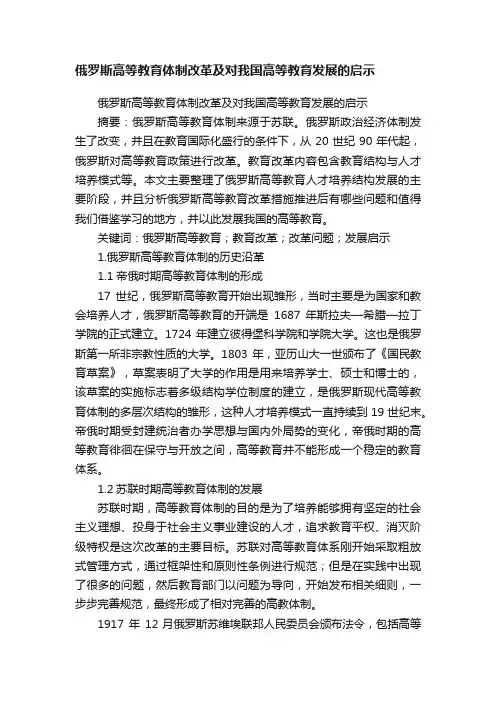 俄罗斯高等教育体制改革及对我国高等教育发展的启示

俄罗斯高等教育体制改革及对我国高等教育发展的启示

摘要：俄罗斯高等教育体制来源于苏联。俄罗斯政治经济体制发生了改变，并且在教育国际化盛行的条件下，从 20 世纪 90 年代起，俄罗斯对高等教育政策进行改革。教育改革内容包含教育结构与人才培养模式等。本文主要整理了俄罗斯高等教育人才培养结构发展的主要阶段，并且分析俄罗斯高等教育改革措施推进后有哪些问题和值得我们借鉴学习的地方，并以此发展我国的高等教育。

关键词：俄罗斯高等教育；教育改革；改革问题；发展启示

1.俄罗斯高等教育体制的历史沿革

1.1 帝俄时期高等教育体制的形成

17 世纪，俄罗斯高等教育开始出现雏形，当时主要是为国家和教会培养人才，俄罗斯高等教育的开端是 1687 年斯拉夫—希腊—拉丁学院的正式建立。1724 年建立彼得堡科学院和学院大学。这也是俄罗斯第一所非宗教性质的大学。1803 年，亚历山大一世颁布了《国民教育草案》，草案表明了大学的作用是用来培养学士、硕士和博士的，该草案的实施标志着多级结构学位制度的建立，是俄罗斯现代高等教育体制的多层次结构的雏形，这种人才培养模式一直持续到 19 世纪末。帝俄时期受封建统治者办学思想与国内外局势的变化，帝俄时期的高等教育徘徊在保守与开放之间，高等教育并不能形成一个稳定的教育体系。

1.2 苏联时期高等教育体制的发展

苏联时期，高等教育体制的目的是为了培养能够拥有坚定的社会主义理想、投身于社会主义事业建设的人才，追求教育平权、消灭阶级特权是这次改革的主要目标。苏联对高等教育体系刚开始采取粗放式管理方式，通过框架性和原则性条例进行规范；但是在实践中出现了很多的问题，然后教育部门以问题为导向，开始发布相关细则，一步步完善规范，最终形成了相对完善的高教体制。

1917 年 12 月俄罗斯苏维埃联邦人民委员会颁布法令，包括高等